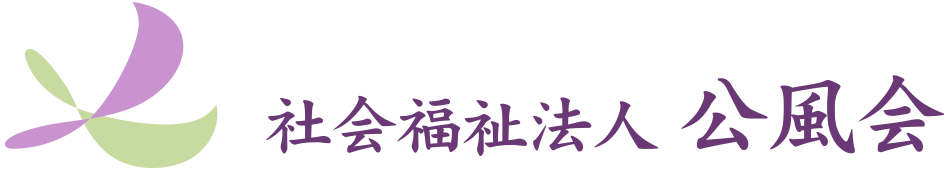 社会福祉法人 公風会